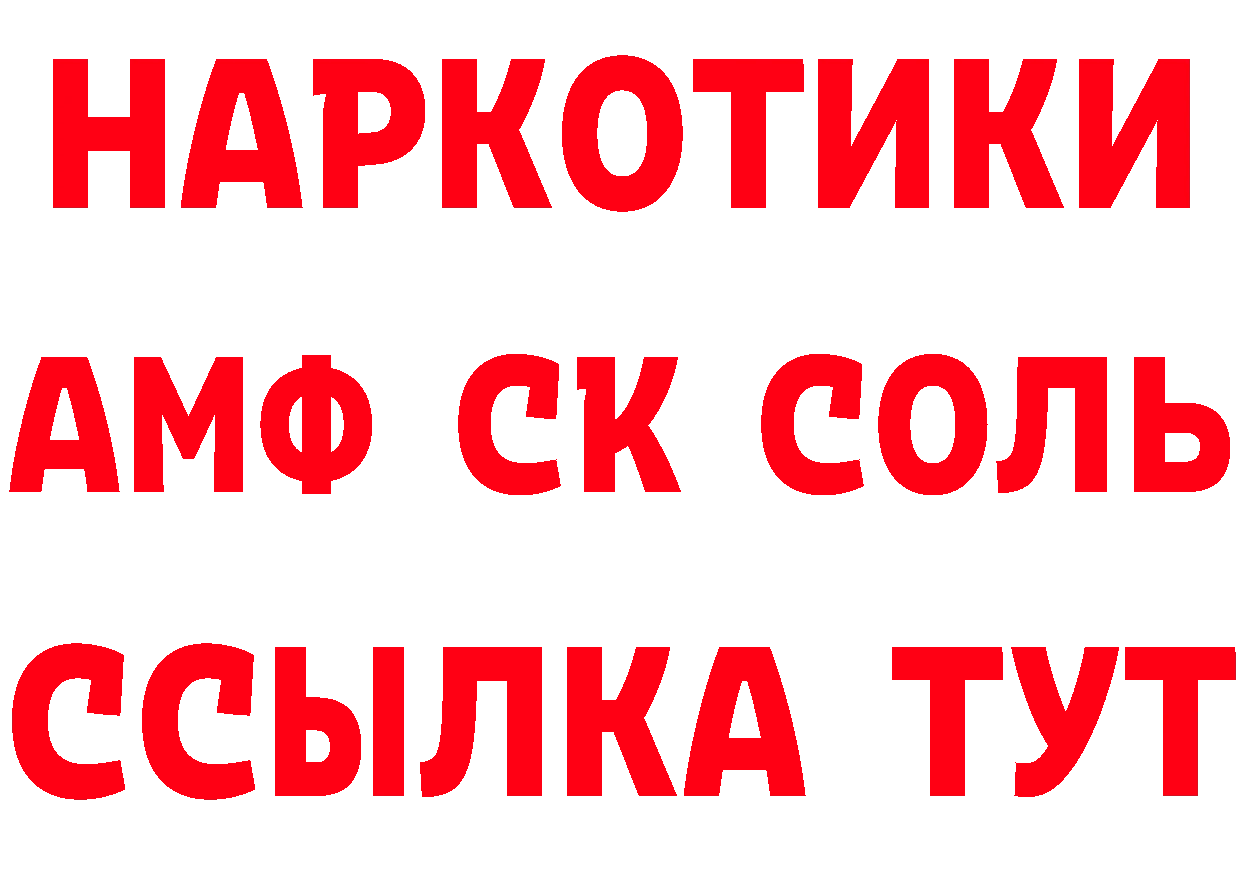 НАРКОТИКИ
АМФ СК СОЛЬ
ССЫЛКА ТУТ